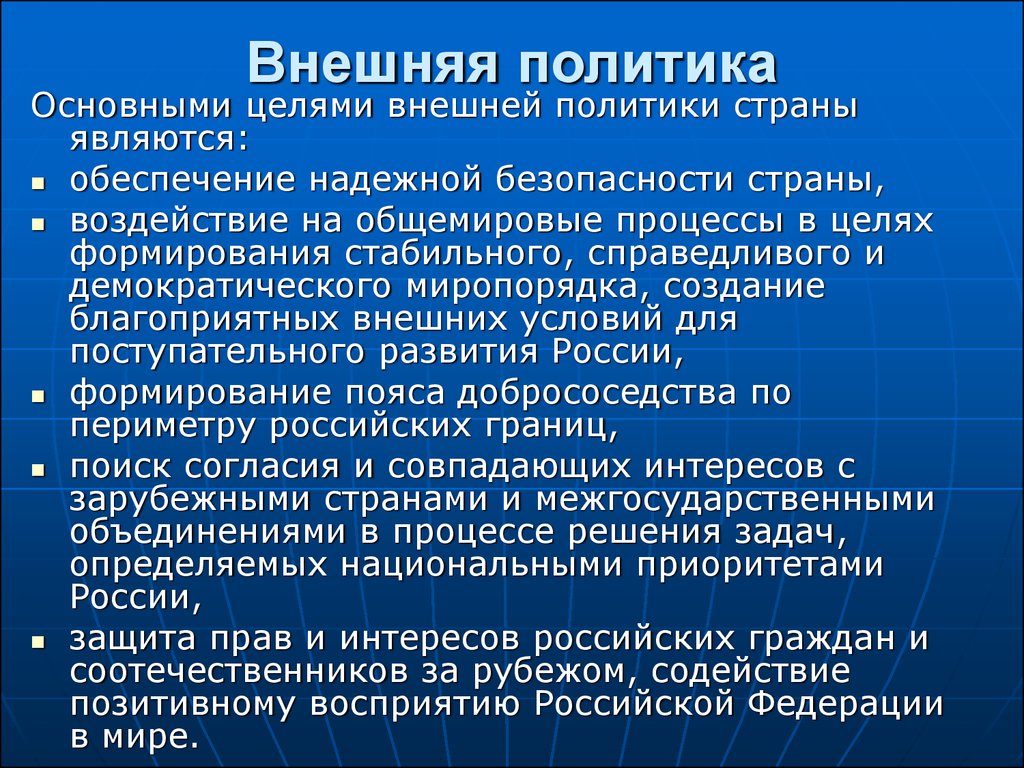 Внешняя политика

Основными целями внешней политики страны являются:

- обеспечение надежной безопасности страны,
- воздействие на общемировые процессы в целях формирования стабильного, справедливого и демократического миропорядка, создание благоприятных внешних условий для поступательного развития России,
- формирование пояса добрососедства по периметру российских границ,
- поиск согласия и совпадающих интересов с зарубежными странами и межгосударственными объединениями в процессе решения задач, определяемых национальными приоритетами России,
- защита прав и интересов российских граждан и соотечественников за рубежом, содействие позитивному восприятию Российской Федерации в мире.